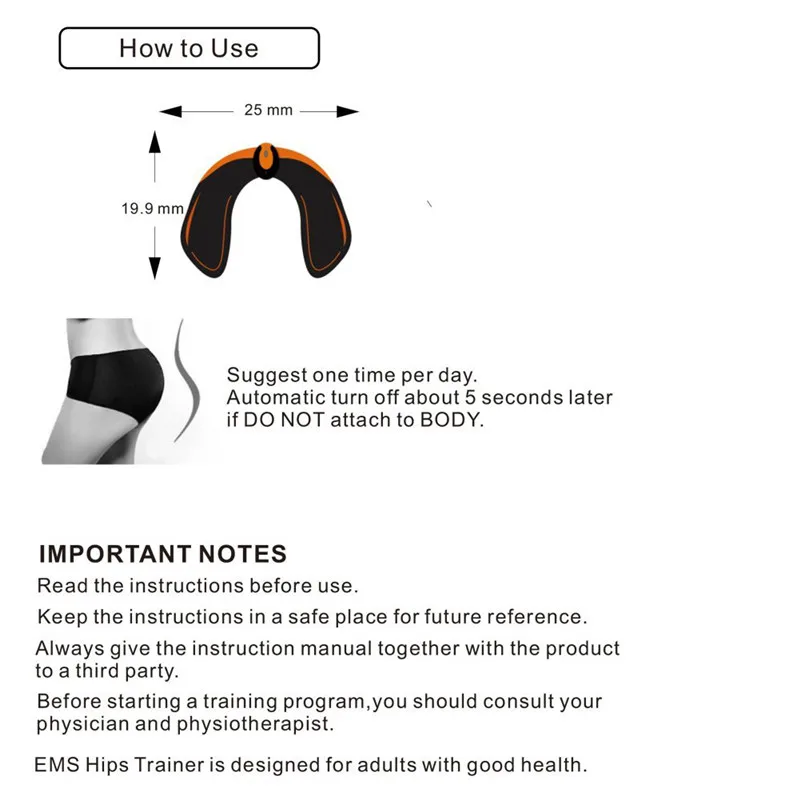 How to Use

25 mm

19.9 mm

Suggest one time per day.
Automatic turn off about 5 seconds later if DO NOT attach to BODY.

IMPORTANT NOTES

Read the instructions before use.

Keep the instructions in a safe place for future reference.

Always give the instruction manual together with the product to a third party.

Before starting a training program,you should consult your physician and physiotherapist.

EMS Hips Trainer is designed for adults with good health.